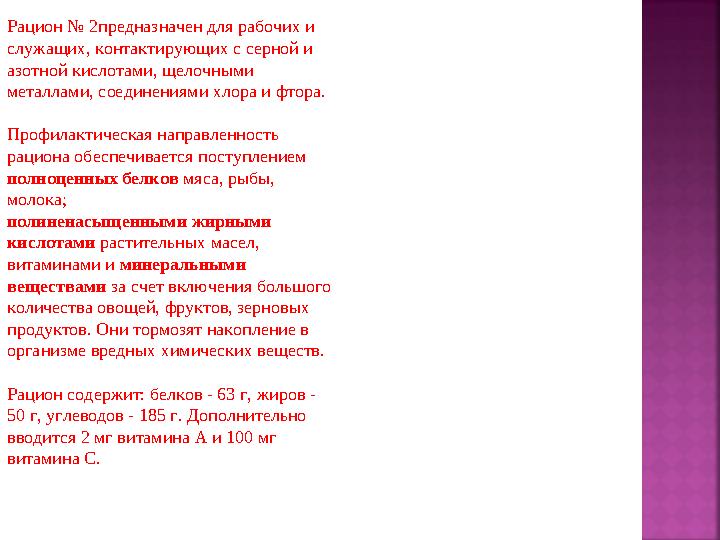 Рацион № 2предназначен для рабочих и служащих, контактирующих с серной и азотной кислотами, щелочными металлами, соединениями хлора и фтора.

Профилактическая направленность рациона обеспечивается поступлением полноценных белков мяса, рыбы, молока;
полиненасыщенными жирными кислотами растительных масел, витаминами и минеральными веществами за счет включения большого количества овощей, фруктов, зерновых продуктов. Они тормозят накопление в организме вредных химических веществ.

Рацион содержит: белков - 63 г, жиров - 50 г, углеводов - 185 г. Дополнительно вводится 2 мг витамина А и 100 мг витамина С.